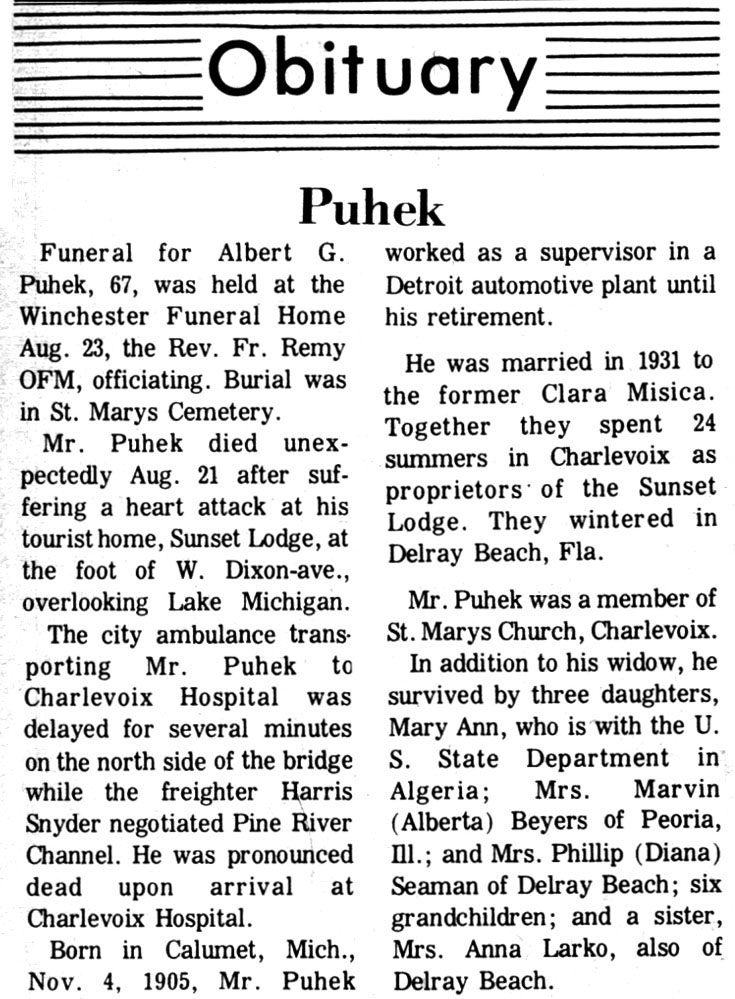 Obituary

Puhek

Funeral for Albert G. Puhek, 67, was held at the Winchester Funeral Home Aug. 23, the Rev. Fr. Remy OFM, officiating. Burial was in St. Marys Cemetery.

Mr. Puhek died unexpectedly Aug. 21 after suffering a heart attack at his tourist home, Sunset Lodge, at the foot of W. Dixon-ave., overlooking Lake Michigan.

The city ambulance transporting Mr. Puhek to Charlevoix Hospital was delayed for several minutes on the north side of the bridge while the freighter Harris Snyder negotiated Pine River Channel. He was pronounced dead upon arrival at Charlevoix Hospital.

Born in Calumet, Mich., Nov. 4, 1905, Mr. Puhek worked as a supervisor in a Detroit automotive plant until his retirement.

He was married in 1931 to the former Clara Misica. Together they spent 24 summers in Charlevoix as proprietors of the Sunset Lodge. They wintered in Delray Beach, Fla.

Mr. Puhek was a member of St. Marys Church, Charlevoix.

In addition to his widow, he survived by three daughters, Mary Ann, who is with the U. S. State Department in Algeria; Mrs. Marvin (Alberta) Beyers of Peoria, Ill.; and Mrs. Phillip (Diana) Seaman of Delray Beach; six grandchildren; and a sister, Mrs. Anna Larko, also of Delray Beach.